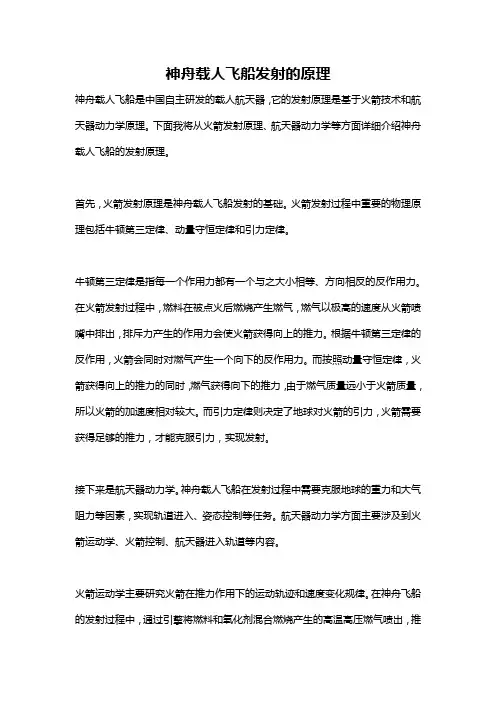 神舟载人飞船发射的原理

神舟载人飞船是中国自主研发的载人航天器，它的发射原理是基于火箭技术和航天器动力学原理。下面我将从火箭发射原理、航天器动力学等方面详细介绍神舟载人飞船的发射原理。

首先，火箭发射原理是神舟载人飞船发射的基础。火箭发射过程中重要的物理原理包括牛顿第三定律、动量守恒定律和引力定律。

牛顿第三定律是指每一个作用力都有一个与之大小相等、方向相反的反作用力。在火箭发射过程中，燃料在被点火后燃烧产生燃气，燃气以极高的速度从火箭喷嘴中排出，排斥力产生的作用力会使火箭获得向上的推力。根据牛顿第三定律的反作用，火箭会同时对燃气产生一个向下的反作用力。而按照动量守恒定律，火箭获得向上的推力的同时，燃气获得向下的推力，由于燃气质量远小于火箭质量，所以火箭的加速度相对较大。而引力定律则决定了地球对火箭的引力，火箭需要获得足够的推力，才能克服引力，实现发射。

接下来是航天器动力学。神舟载人飞船在发射过程中需要克服地球的重力和大气阻力等因素，实现轨道进入、姿态控制等任务。航天器动力学方面主要涉及到火箭运动学、火箭控制、航天器进入轨道等内容。

火箭运动学主要研究火箭在推力作用下的运动轨迹和速度变化规律。在神舟飞船的发射过程中，通过引擎将燃料和氧化剂混合燃烧产生的高温高压燃气喷出，推